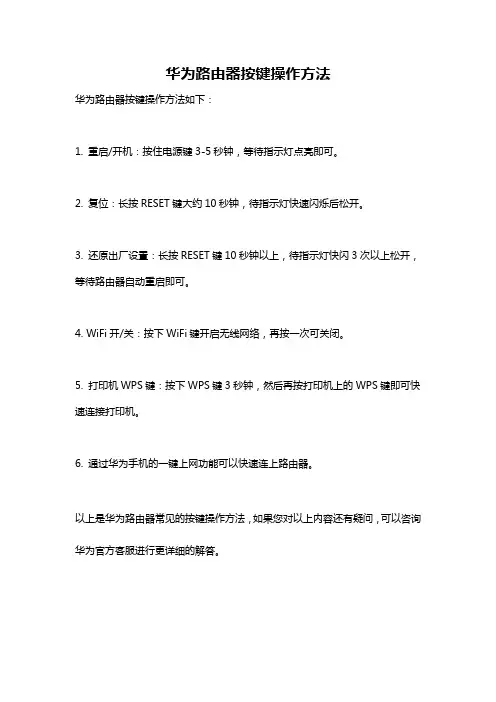 华为路由器按键操作方法

华为路由器按键操作方法如下：

1. 重启/开机：按住电源键 3-5 秒钟，等待指示灯点亮即可。

2. 复位：长按 RESET 键大约 10 秒钟，待指示灯快速闪烁后松开。

3. 还原出厂设置：长按 RESET 键 10 秒钟以上，待指示灯快闪 3 次以上松开，等待路由器自动重启即可。

4. WiFi 开/关：按下 WiFi 键开启无线网络，再按一次可关闭。

5. 打印机 WPS 键：按下 WPS 键 3 秒钟，然后再按打印机上的 WPS 键即可快速连接打印机。

6. 通过华为手机的一键上网功能可以快速连上路由器。

以上是华为路由器常见的按键操作方法，如果您对以上内容还有疑问，可以咨询华为官方客服进行更详细的解答。